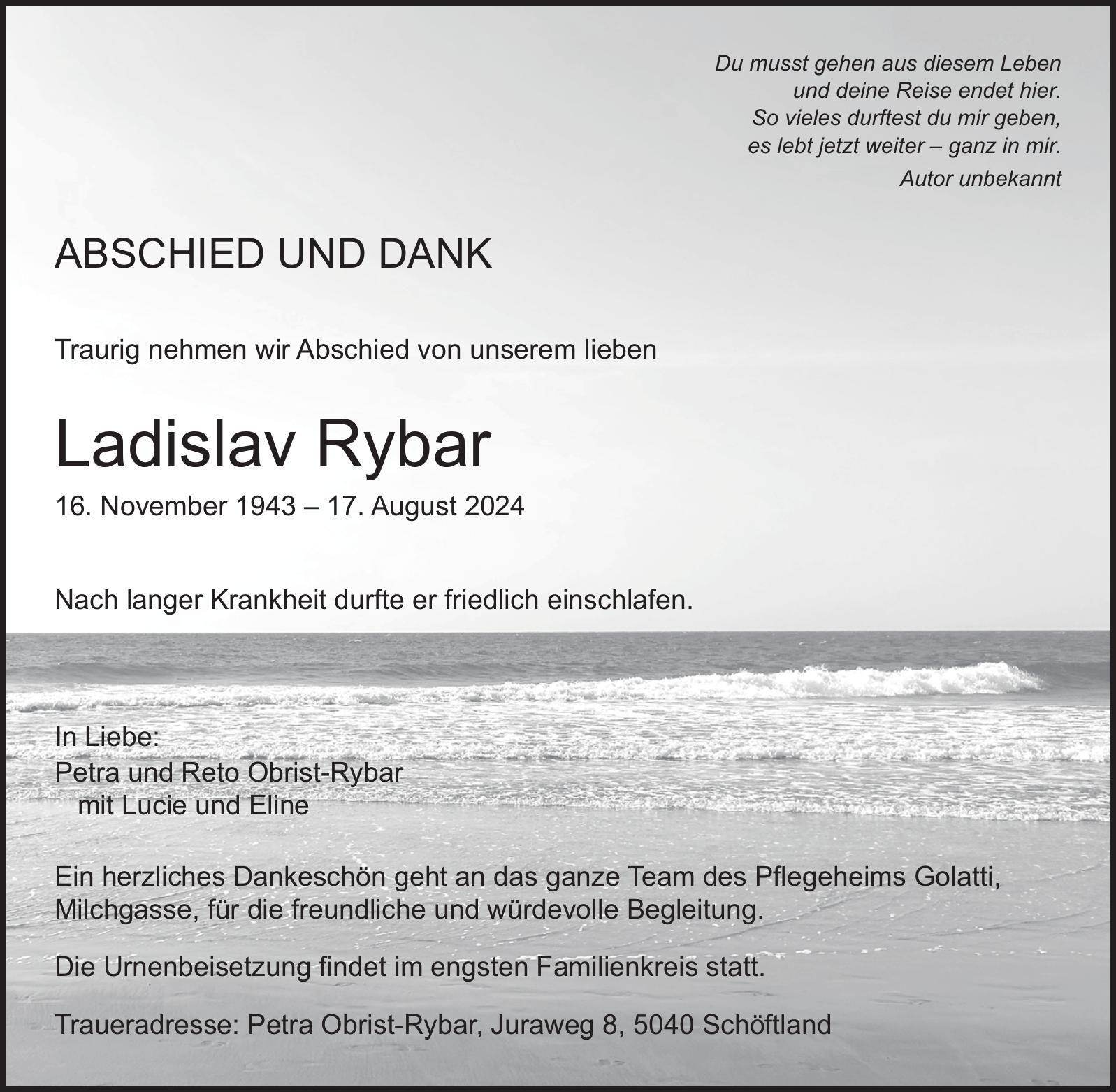 Du musst gehen aus diesem Leben
und deine Reise endet hier.
So vieles durftest du mir geben,
es lebt jetzt weiter – ganz in mir.

Autor unbekannt

ABSCHIED UND DANK

Traurig nehmen wir Abschied von unserem lieben

Ladislav Rybar

16. November 1943 – 17. August 2024

Nach langer Krankheit durfte er friedlich einschlafen.

In Liebe:
Petra und Reto Obrist-Rybar
mit Lucie und Eline

Ein herzliches Dankeschön geht an das ganze Team des Pflegeheims Golatti, Milchgasse, für die freundliche und würdevolle Begleitung.

Die Urnenbeisetzung findet im engsten Familienkreis statt.

Traueradresse: Petra Obrist-Rybar, Juraweg 8, 5040 Schöftland